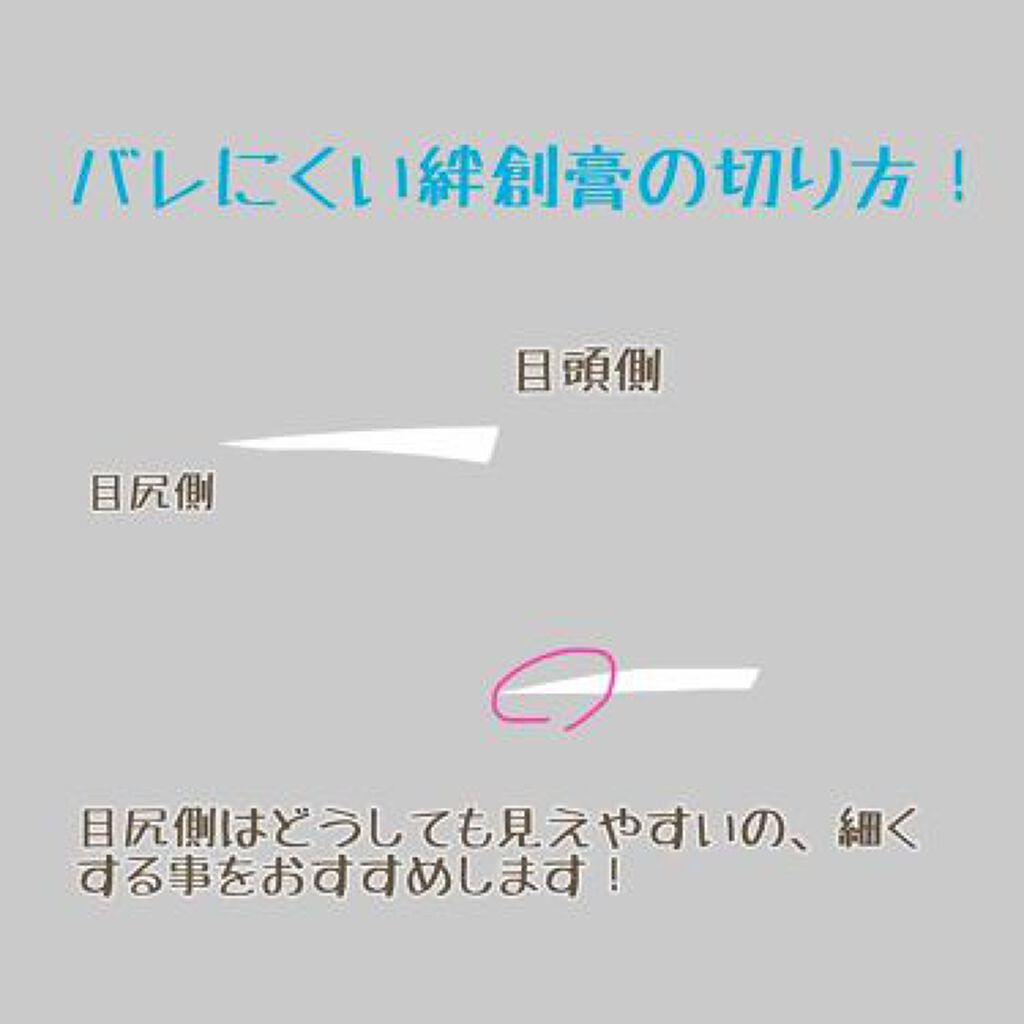 バレにくい絆創膏の切り方！

目頭側

目尻側

目尻側はどうしても見えやすいの、細くする事をおすすめします！